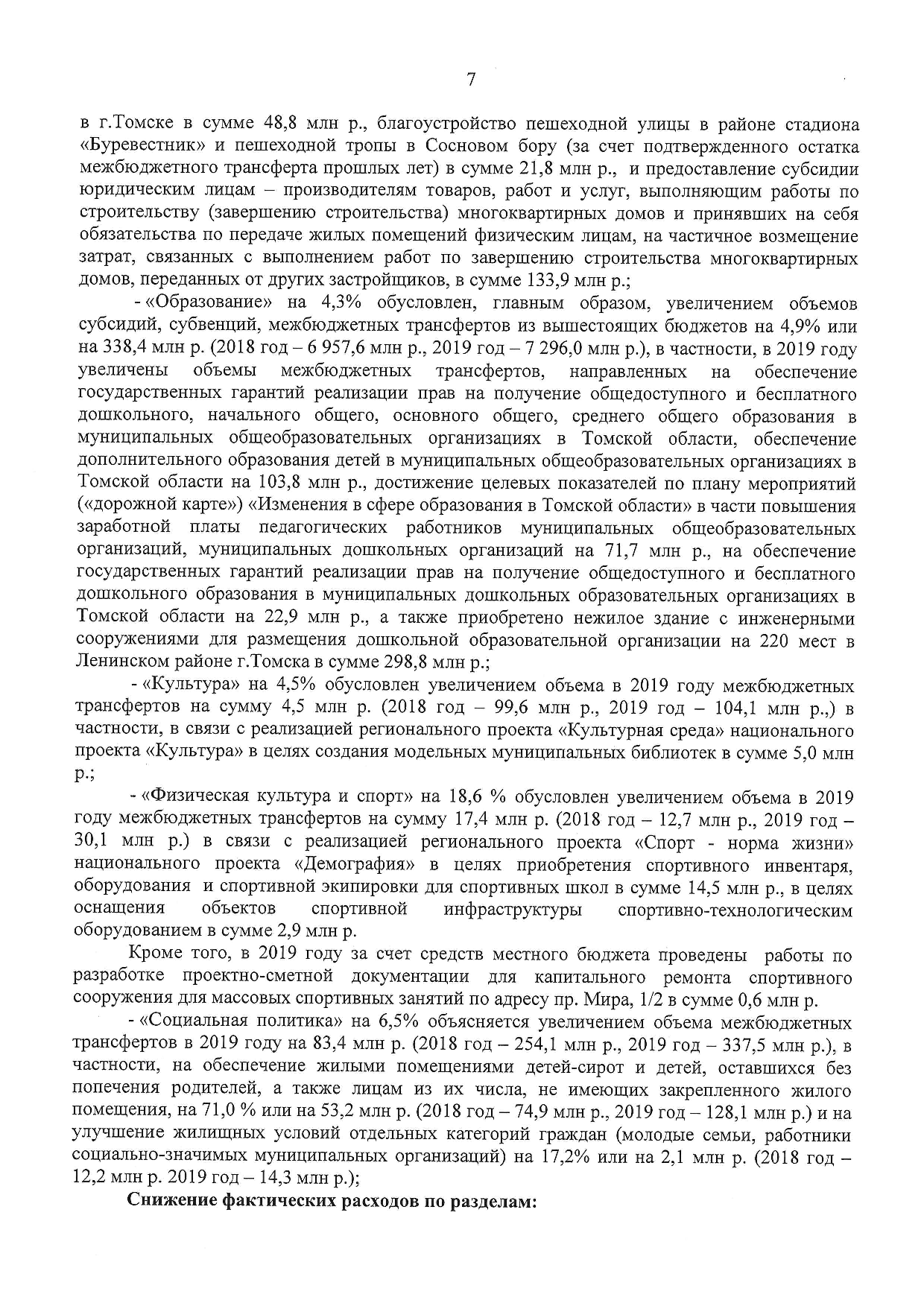 7

в г.Томске в сумме 48,8 млн р., благоустройство пешеходной улицы в районе стадиона «Буревестник» и пешеходной тропы в Сосновом бору (за счет подтвержденного остатка межбюджетного трансферта прошлых лет) в сумме 21,8 млн р., и предоставление субсидии юридическим лицам – производителям товаров, работ и услуг, выполняющим работы по строительству (завершению строительства) многоквартирных домов и принявших на себя обязательства по передаче жилых помещений физическим лицам, на частичное возмещение затрат, связанных с выполнением работ по завершению строительства многоквартирных домов, переданных от других застройщиков, в сумме 133,9 млн р.;

- «Образование» на 4,3% обусловлен, главным образом, увеличением объемов субсидий, субвенций, межбюджетных трансфертов из вышестоящих бюджетов на 4,9% или на 338,4 млн р. (2018 год – 6 957,6 млн р., 2019 год – 7 296,0 млн р.), в частности, в 2019 году увеличены объемы межбюджетных трансфертов, направленных на обеспечение государственных гарантий реализации прав на получение общедоступного и бесплатного дошкольного, начального общего, основного общего, среднего общего образования в муниципальных общеобразовательных организациях в Томской области, обеспечение дополнительного образования детей в муниципальных общеобразовательных организациях в Томской области на 103,8 млн р., достижение целевых показателей по плану мероприятий («дорожной карте») «Изменения в сфере образования в Томской области» в части повышения заработной платы педагогических работников муниципальных общеобразовательных организаций, муниципальных дошкольных организаций на 71,7 млн р., на обеспечение государственных гарантий реализации прав на получение общедоступного и бесплатного дошкольного образования в муниципальных дошкольных образовательных организациях в Томской области на 22,9 млн р., а также приобретено нежилое здание с инженерными сооружениями для размещения дошкольной образовательной организации на 220 мест в Ленинском районе г.Томска в сумме 298,8 млн р.;

- «Культура» на 4,5% обусловлен увеличением объема в 2019 году межбюджетных трансфертов на сумму 4,5 млн р. (2018 год – 99,6 млн р., 2019 год – 104,1 млн р.,) в частности, в связи с реализацией регионального проекта «Культурная среда» национального проекта «Культура» в целях создания модельных муниципальных библиотек в сумме 5,0 млн р.;

- «Физическая культура и спорт» на 18,6 % обусловлен увеличением объема в 2019 году межбюджетных трансфертов на сумму 17,4 млн р. (2018 год – 12,7 млн р., 2019 год – 30,1 млн р.) в связи с реализацией регионального проекта «Спорт - норма жизни» национального проекта «Демография» в целях приобретения спортивного инвентаря, оборудования и спортивной экипировки для спортивных школ в сумме 14,5 млн р., в целях оснащения объектов спортивной инфраструктуры спортивно-технологическим оборудованием в сумме 2,9 млн р.

Кроме того, в 2019 году за счет средств местного бюджета проведены работы по разработке проектно-сметной документации для капитального ремонта спортивного сооружения для массовых спортивных занятий по адресу пр. Мира, 1/2 в сумме 0,6 млн р.

- «Социальная политика» на 6,5% объясняется увеличением объема межбюджетных трансфертов в 2019 году на 83,4 млн р. (2018 год – 254,1 млн р., 2019 год – 337,5 млн р.), в частности, на обеспечение жилыми помещениями детей-сирот и детей, оставшихся без попечения родителей, а также лицам из их числа, не имеющих закрепленного жилого помещения, на 71,0 % или на 53,2 млн р. (2018 год – 74,9 млн р., 2019 год – 128,1 млн р.) и на улучшение жилищных условий отдельных категорий граждан (молодые семьи, работники социально-значимых муниципальных организаций) на 17,2% или на 2,1 млн р. (2018 год – 12,2 млн р. 2019 год – 14,3 млн р.);

Снижение фактических расходов по разделам: